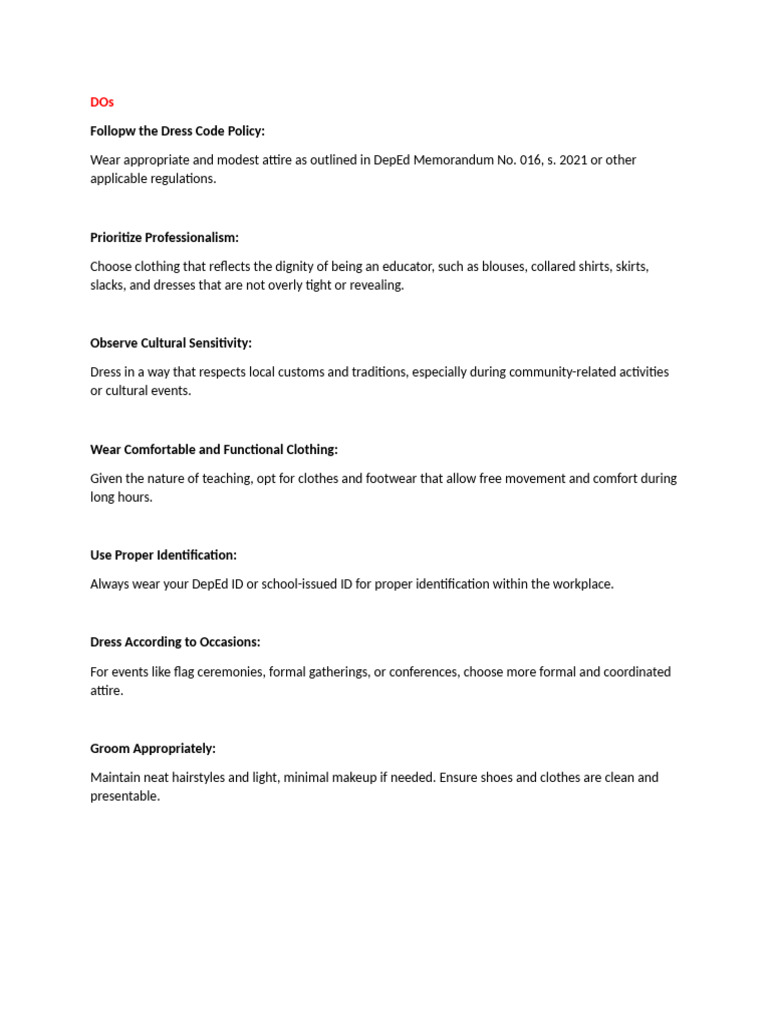 DOs

Followp the Dress Code Policy:

Wear appropriate and modest attire as outlined in DepEd Memorandum No. 016, s. 2021 or other applicable regulations.

Prioritize Professionalism:

Choose clothing that reflects the dignity of being an educator, such as blouses, collared shirts, skirts, slacks, and dresses that are not overly tight or revealing.

Observe Cultural Sensitivity:

Dress in a way that respects local customs and traditions, especially during community-related activities or cultural events.

Wear Comfortable and Functional Clothing:

Given the nature of teaching, opt for clothes and footwear that allow free movement and comfort during long hours.

Use Proper Identification:

Always wear your DepEd ID or school-issued ID for proper identification within the workplace.

Dress According to Occasions:

For events like flag ceremonies, formal gatherings, or conferences, choose more formal and coordinated attire.

Groom Appropriately:

Maintain neat hairstyles and light, minimal makeup if needed. Ensure shoes and clothes are clean and presentable.